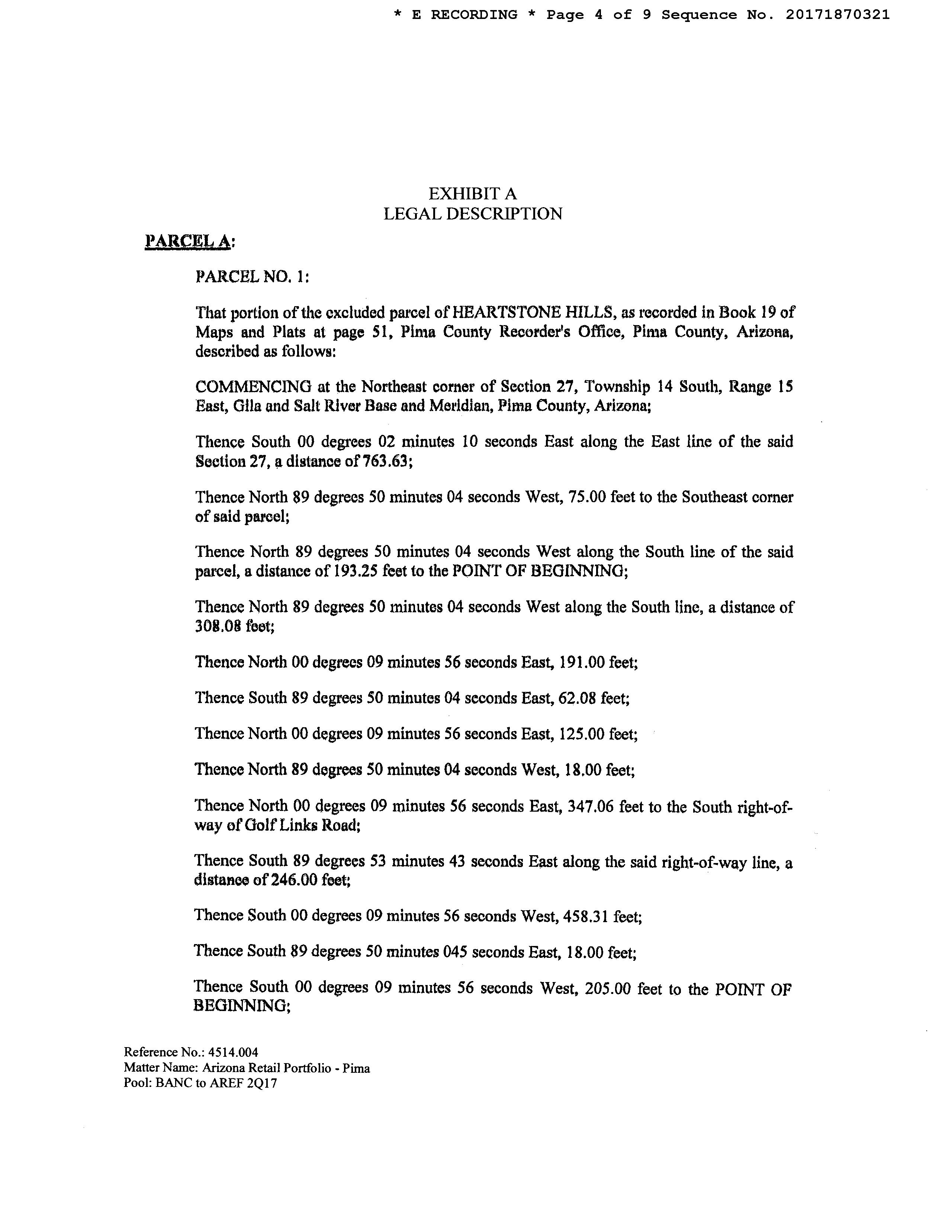 * E RECORDING * Page 4 of 9 Sequence No. 20171870321

EXHIBIT A
LEGAL DESCRIPTION

PARCEL A:

PARCEL NO. 1:

That portion of the excluded parcel of HEARTSTONE HILLS, as recorded in Book 19 of Maps and Plats at page 51, Pima County Recorder's Office, Pima County, Arizona, described as follows:

COMMENCING at the Northeast corner of Section 27, Township 14 South, Range 15 East, Gila and Salt River Base and Meridian, Pima County, Arizona;

Thence South 00 degrees 02 minutes 10 seconds East along the East line of the said Section 27, a distance of 763.63;

Thence North 89 degrees 50 minutes 04 seconds West, 75.00 feet to the Southeast corner of said parcel;

Thence North 89 degrees 50 minutes 04 seconds West along the South line of the said parcel, a distance of 193.25 feet to the POINT OF BEGINNING;

Thence North 89 degrees 50 minutes 04 seconds West along the South line, a distance of 308.08 feet;

Thence North 00 degrees 09 minutes 56 seconds East, 191.00 feet;

Thence South 89 degrees 50 minutes 04 seconds East, 62.08 feet;

Thence North 00 degrees 09 minutes 56 seconds East, 125.00 feet;

Thence North 89 degrees 50 minutes 04 seconds West, 18.00 feet;

Thence North 00 degrees 09 minutes 56 seconds East, 347.06 feet to the South right-of-way of Golf Links Road;

Thence South 89 degrees 53 minutes 43 seconds East along the said right-of-way line, a distance of 246.00 feet;

Thence South 00 degrees 09 minutes 56 seconds West, 458.31 feet;

Thence South 89 degrees 50 minutes 045 seconds East, 18.00 feet;

Thence South 00 degrees 09 minutes 56 seconds West, 205.00 feet to the POINT OF BEGINNING;

Reference No.: 4514.004
Matter Name: Arizona Retail Portfolio - Pima
Pool: BANC to AREF 2Q17